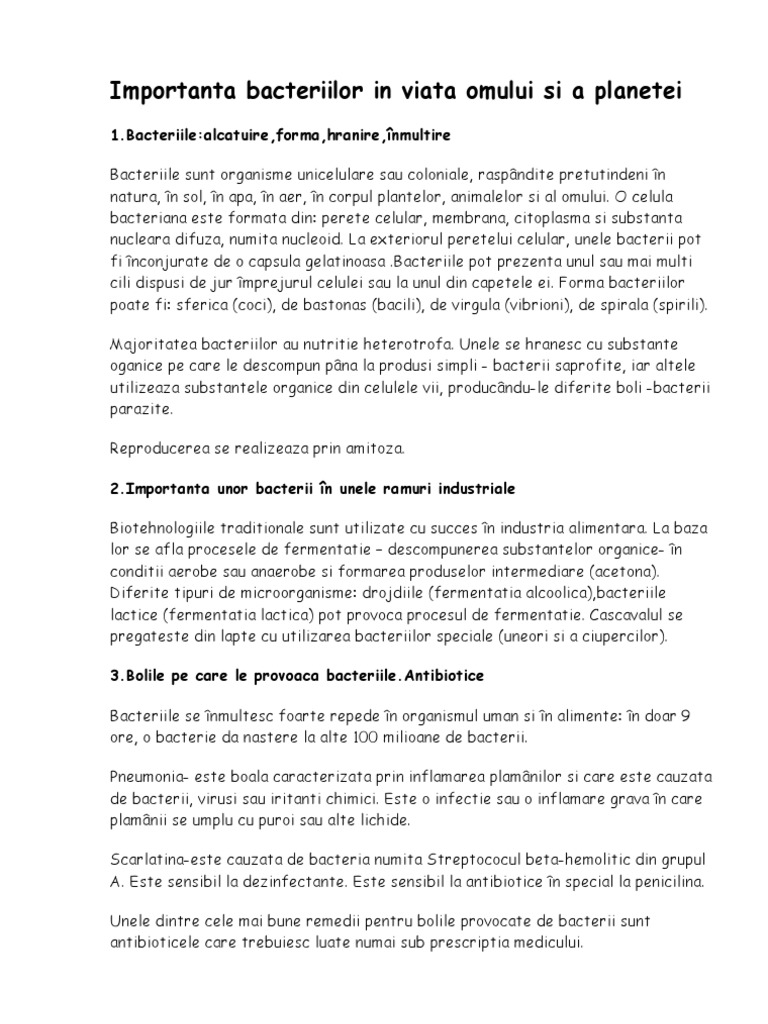 Importanta bacteriilor in viata omului si a planetei

1.Bacteriile:alcatuire,forma,hranire,înmultire

Bacteriile sunt organisme unicelulare sau coloniale, raspândite pretutindeni în natura, în sol, în apa, în aer, în corpul plantelor, animalelor si al omului. O celula bacteriana este formata din: perete celular, membrana, citoplasma si substanta nucleara difuza, numita nucleoid. La exteriorul peretelui celular, unele bacterii pot fi înconjurate de o capsula gelatinoasa .Bacteriile pot prezenta unul sau mai multi cili dispusi de jur împrejurul celulei sau la unul din capetele ei. Forma bacteriilor poate fi: sferica (coci), de bastonas (bacili), de virgula (vibrioni), de spirala (spirili).

Majoritatea bacteriilor au nutritie heterotrofa. Unele se hranesc cu substante oganice pe care le descompun pâna la produsi simpli - bacterii saprofite, iar altele utilizeaza substantele organice din celulele vii, producându-le diferite boli -bacterii parazite.

Reproducerea se realizeaza prin amitoza.

2.Importanta unor bacterii în unele ramuri industriale

Biotehnologiile traditionale sunt utilizate cu succes în industria alimentara. La baza lor se afla procesele de fermentatie – descompunerea substantelor organice- în conditii aerobe sau anaerobe si formarea produselor intermediare (acetona). Diferite tipuri de microorganisme: drojdiile (fermentatia alcoolica),bacteriile lactice (fermentatia lactica) pot provoca procesul de fermentatie. Cascavalul se pregateste din lapte cu utilizarea bacteriilor speciale (uneori si a ciupercilor).

3.Bolile pe care le provoaca bacteriile.Antibiotice

Bacteriile se înmultesc foarte repede în organismul uman si în alimente: în doar 9 ore, o bacterie da nastere la alte 100 milioane de bacterii.

Pneumonia- este boala caracterizata prin inflamarea plamânilor si care este cauzata de bacterii, virusi sau iritanti chimici. Este o infectie sau o inflamare grava în care plamânii se umplu cu puroi sau alte lichide.

Scarlatina-este cauzata de bacteria numita Streptococul beta-hemolitic din grupul A. Este sensibil la dezinfectante. Este sensibil la antibiotice în special la penicilina.

Unele dintre cele mai bune remedii pentru bolile provocate de bacterii sunt antibioticele care trebuiesc luate numai sub prescriptia medicului.